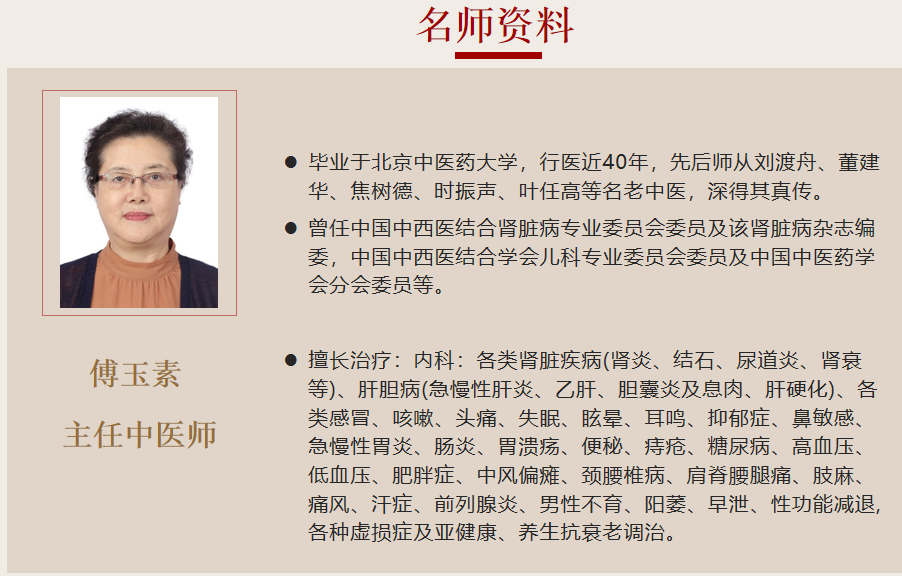 名师资料

傅玉素

主任中医师

• 毕业于北京中医药大学，行医近40年，先后师从刘渡舟、董建华、焦树德、时振声、叶任高等名老中医，深得其真传。

• 曾任中国中西医结合肾脏病专业委员会委员及该肾脏病杂志编委，中国中西医结合学会儿科专业委员会委员及中国中医药学会分会委员等。

• 擅长治疗：内科：各类肾脏疾病(肾炎、结石、尿道炎、肾衰等)、肝胆病(急慢性肝炎、乙肝、胆囊炎及息肉、肝硬化)、各类感冒、咳嗽、头痛、失眠、眩晕、耳鸣、抑郁症、鼻敏感、急慢性胃炎、肠炎、胃溃疡、便秘、痔疮、糖尿病、高血压、低血压、肥胖症、中风偏瘫、颈腰椎病、肩脊腰腿痛、肢麻、痛风、汗症、前列腺炎、男性不育、阳萎、早泄、性功能减退,各种虚损症及亚健康、养生抗衰老调治。